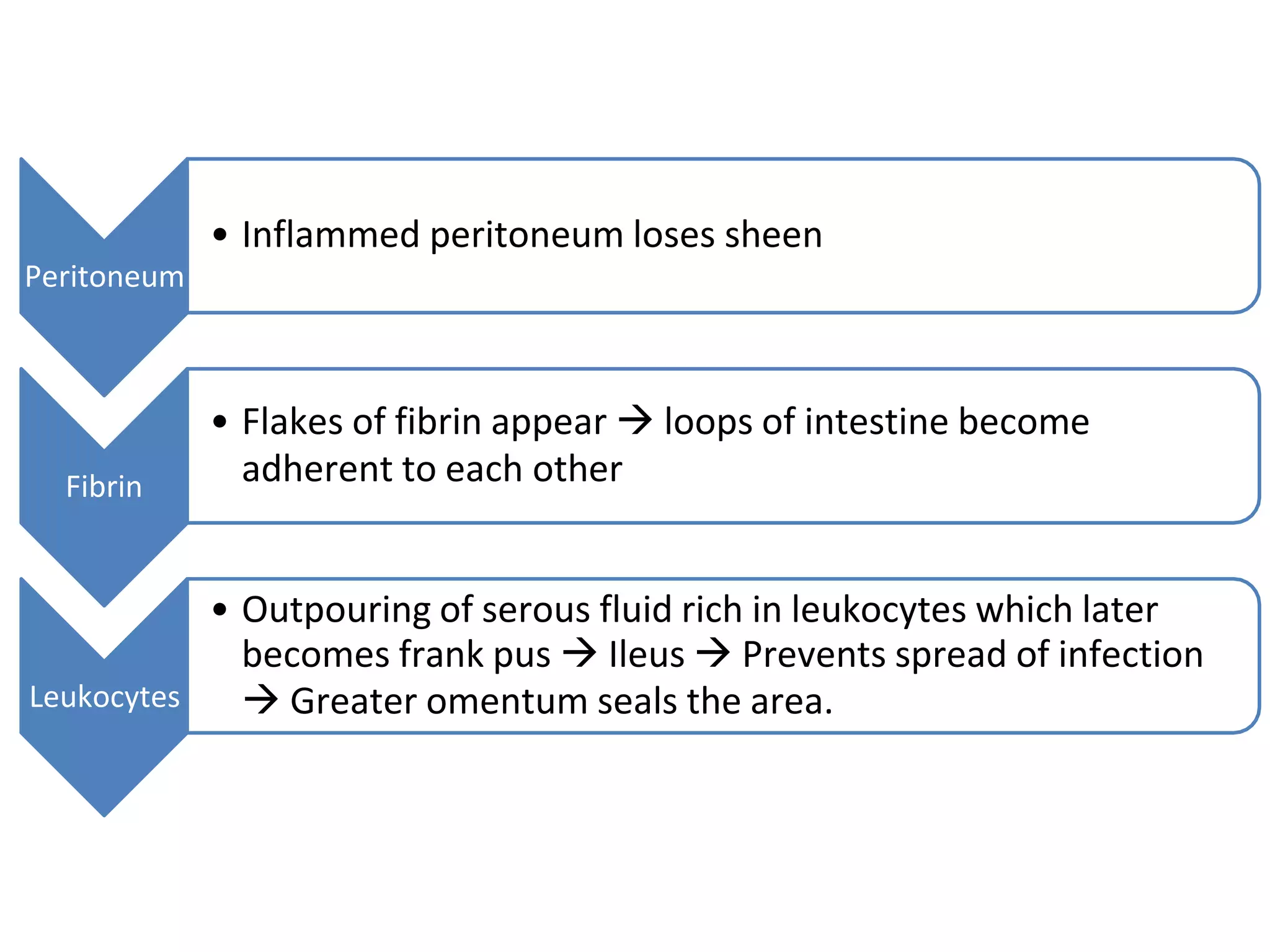 Peritoneum

• Inflammed peritoneum loses sheen

Fibrin

• Flakes of fibrin appear → loops of intestine become adherent to each other

Leukocytes

• Outpouring of serous fluid rich in leukocytes which later becomes frank pus → Ileus → Prevents spread of infection → Greater omentum seals the area.